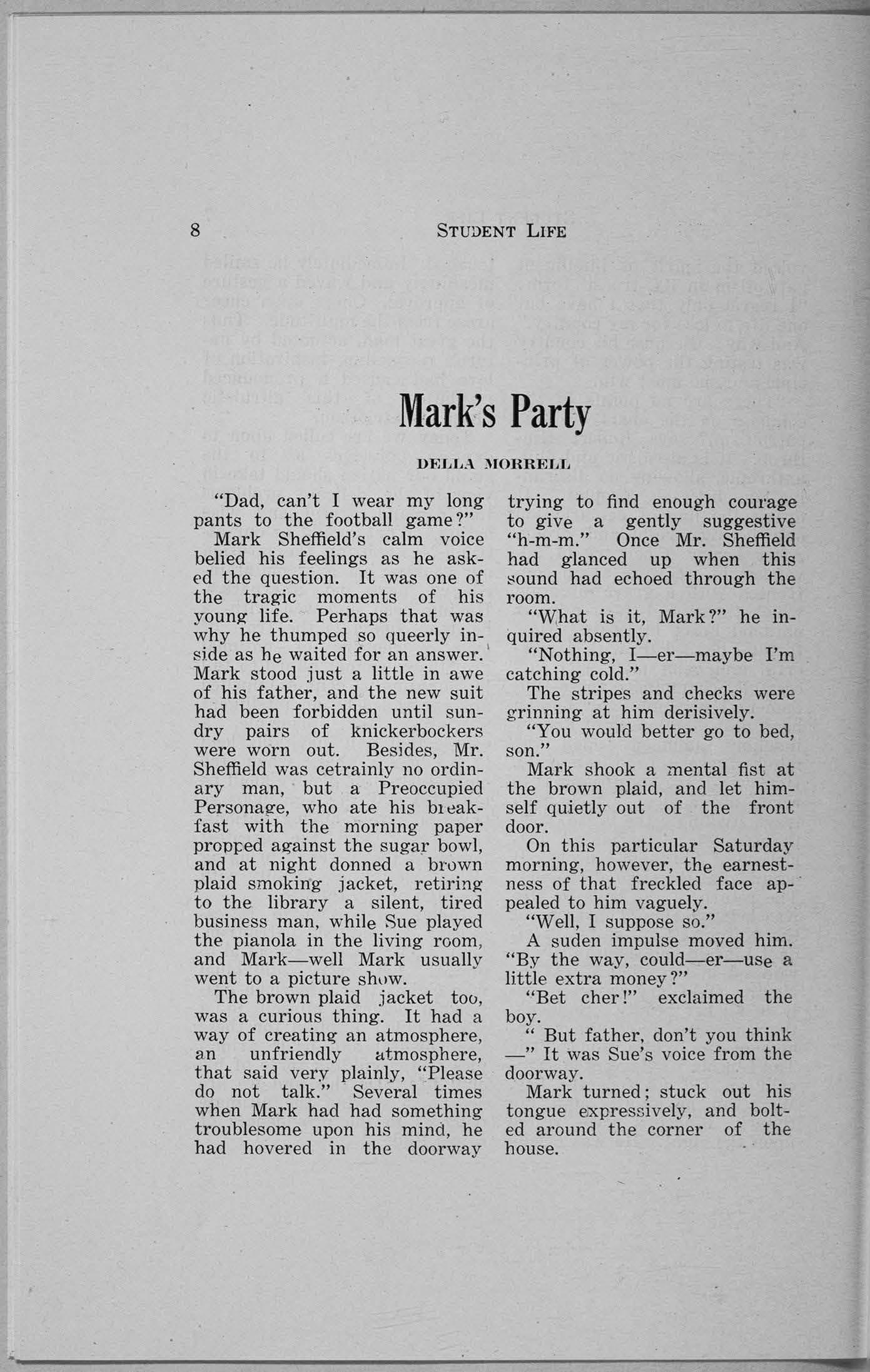 8 STUDENT LIFE

Mark's Party

DELLA MORRELL

"Dad, can't I wear my long pants to the football game?"

Mark Sheffield's calm voice belied his feelings as he asked the question. It was one of the tragic moments of his young life. Perhaps that was why he thumped so queerly inside as he waited for an answer. Mark stood just a little in awe of his father, and the new suit had been forbidden until sundry pairs of knickerbockers were worn out. Besides, Mr. Sheffield was cetrainly no ordinary man, but a Preoccupied Personage, who ate his breakfast with the morning paper propped against the sugar bowl, and at night donned a brown plaid smoking jacket, retiring to the library a silent, tired business man, while Sue played the pianola in the living room, and Mark—well Mark usually went to a picture show.

The brown plaid jacket too, was a curious thing. It had a way of creating an atmosphere, an unfriendly atmosphere, that said very plainly, "Please do not talk." Several times when Mark had had something troublesome upon his mind, he had hovered in the doorway trying to find enough courage to give a gently suggestive "h-m-m." Once Mr. Sheffield had glanced up when this sound had echoed through the room.

"What is it, Mark?" he inquired absently.

"Nothing, I—er—maybe I'm catching cold."

The stripes and checks were grinning at him derisively.

"You would better go to bed, son."

Mark shook a mental fist at the brown plaid, and let himself quietly out of the front door.

On this particular Saturday morning, however, the earnestness of that freckled face appealed to him vaguely.

"Well, I suppose so."

A suden impulse moved him. "By the way, could—er—use a little extra money?"

"Bet cher!" exclaimed the boy.

" But father, don't you think —" It was Sue's voice from the doorway.

Mark turned; stuck out his tongue expressively, and bolted around the corner of the house.